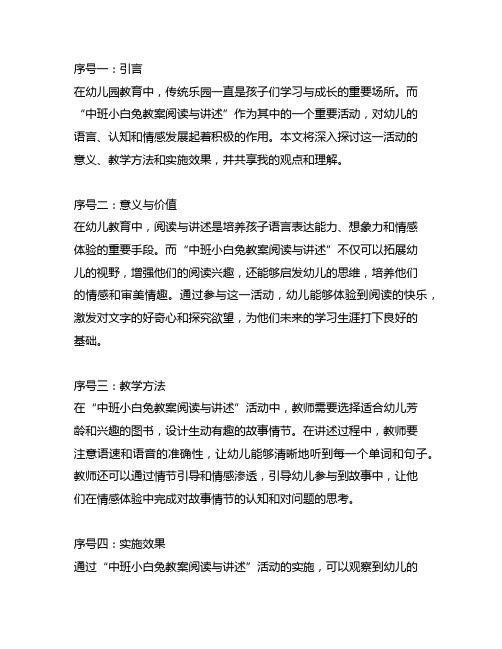 序号一：引言
在幼儿园教育中，传统乐园一直是孩子们学习与成长的重要场所。而“中班小白兔教案阅读与讲述”作为其中的一个重要活动，对幼儿的语言、认知和情感发展起着积极的作用。本文将深入探讨这一活动的意义、教学方法和实施效果，并共享我的观点和理解。

序号二：意义与价值
在幼儿教育中，阅读与讲述是培养孩子语言表达能力、想象力和情感体验的重要手段。而“中班小白兔教案阅读与讲述”不仅可以拓展幼儿的视野，增强他们的阅读兴趣，还能够启发幼儿的思维，培养他们的情感和审美情趣。通过参与这一活动，幼儿能够体验到阅读的快乐，激发对文字的好奇心和探究欲望，为他们未来的学习生涯打下良好的基础。

序号三：教学方法
在“中班小白兔教案阅读与讲述”活动中，教师需要选择适合幼儿芳龄和兴趣的图书，设计生动有趣的故事情节。在讲述过程中，教师要注意语速和语音的准确性，让幼儿能够清晰地听到每一个单词和句子。教师还可以通过情节引导和情感渗透，引导幼儿参与到故事中，让他们在情感体验中完成对故事情节的认知和对问题的思考。

序号四：实施效果
通过“中班小白兔教案阅读与讲述”活动的实施，可以观察到幼儿的